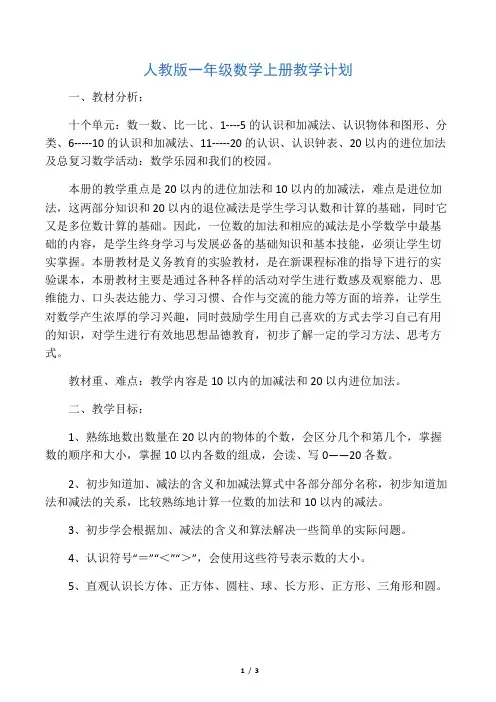 人教版一年级数学上册教学计划

一、教材分析：

十个单元：数一数、比一比、1----5 的认识和加减法、认识物体和图形、分类、6-----10 的认识和加减法、11-----20 的认识、认识钟表、20 以内的进位加法及总复习数学活动：数学乐园和我们的校园。

本册的教学重点是 20 以内的进位加法和 10 以内的加减法，难点是进位加法，这两部分知识和 20 以内的退位减法是学生学习认数和计算的基础，同时它又是多位数计算的基础。因此，一位数的加法和相应的减法是小学数学中最基础的内容，是学生终身学习与发展必备的基础知识和基本技能，必须让学生切实掌握。本册教材是义务教育的实验教材，是在新课程标准的指导下进行的实验课本，本册教材主要是通过各种各样的活动对学生进行数感及观察能力、思维能力、口头表达能力、学习习惯、合作与交流的能力等方面的培养，让学生对数学产生浓厚的学习兴趣，同时鼓励学生用自己喜欢的方式去学习自己有用的知识，对学生进行有效地思想品德教育，初步了解一定的学习方法、思考方式。

教材重、难点：教学内容是 10 以内的加减法和 20 以内进位加法。

二、教学目标：

1、熟练地数出数量在 20 以内的物体的个数，会区分几个和第几个，掌握数的顺序和大小，掌握 10 以内各数的组成，会读、写 0——20 各数。

2、初步知道加、减法的含义和加减法算式中各部分部分名称，初步知道加法和减法的关系，比较熟练地计算一位数的加法和 10 以内的减法。

3、初步学会根据加、减法的含义和算法解决一些简单的实际问题。

4、认识符号“=”“<”“>”，会使用这些符号表示数的大小。

5、直观认识长方体、正方体、圆柱、球、长方形、正方形、三角形和圆。

1 / 3